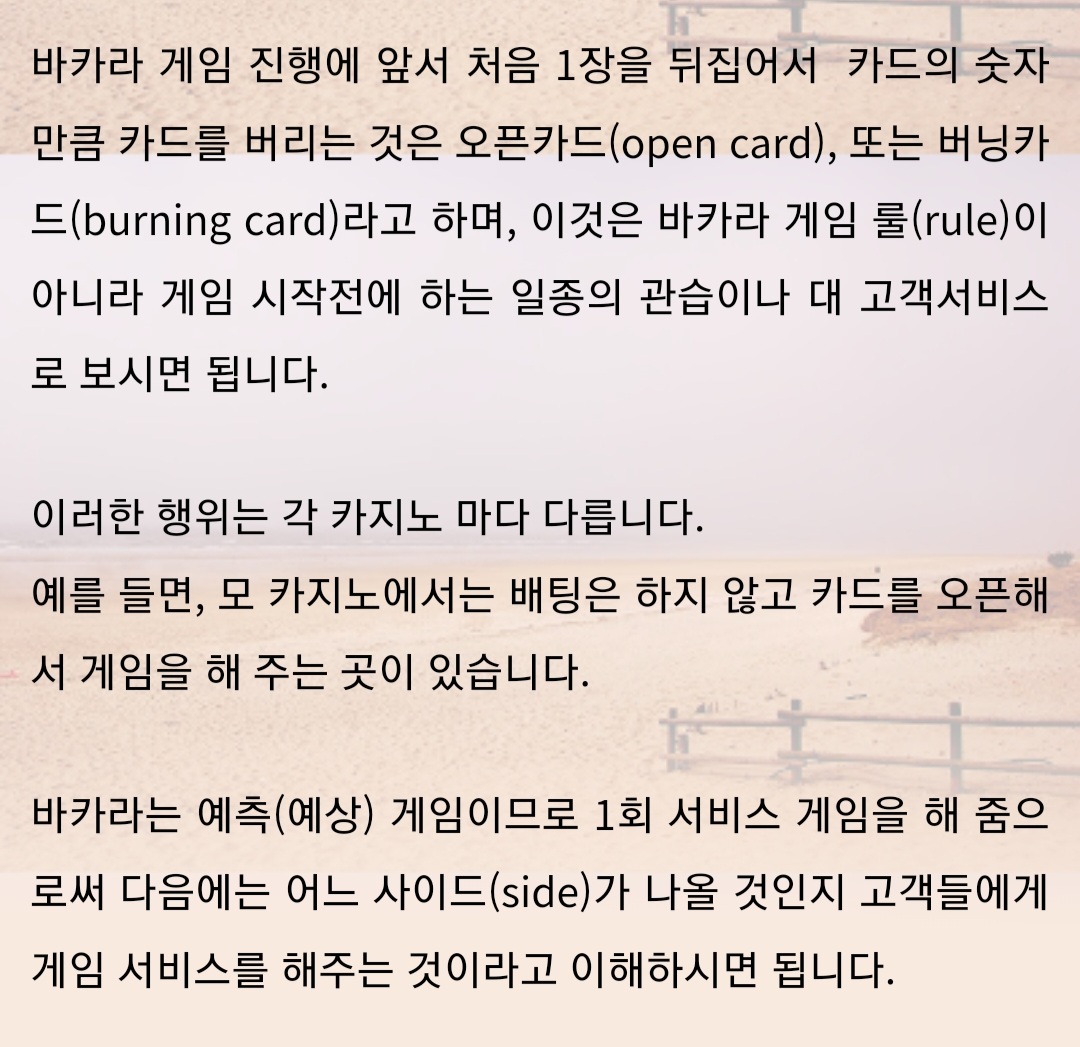 바카라 게임 진행에 앞서 처음 1장을 뒤집어서 카드의 숫자만큼 카드를 버리는 것은 오픈카드(open card), 또는 버닝카드(burning card)라고 하며, 이것은 바카라 게임 룰(rule)이 아니라 게임 시작전에 하는 일종의 관습이나 대 고객서비스로 보시면 됩니다.

이러한 행위는 각 카지노 마다 다릅니다.
예를 들면, 모 카지노에서는 배팅은 하지 않고 카드를 오픈해서 게임을 해 주는 곳이 있습니다.

바카라는 예측(예상) 게임이므로 1회 서비스 게임을 해 줌으로써 다음에는 어느 사이드(side)가 나올 것인지 고객들에게 게임 서비스를 해주는 것이라고 이해하시면 됩니다.